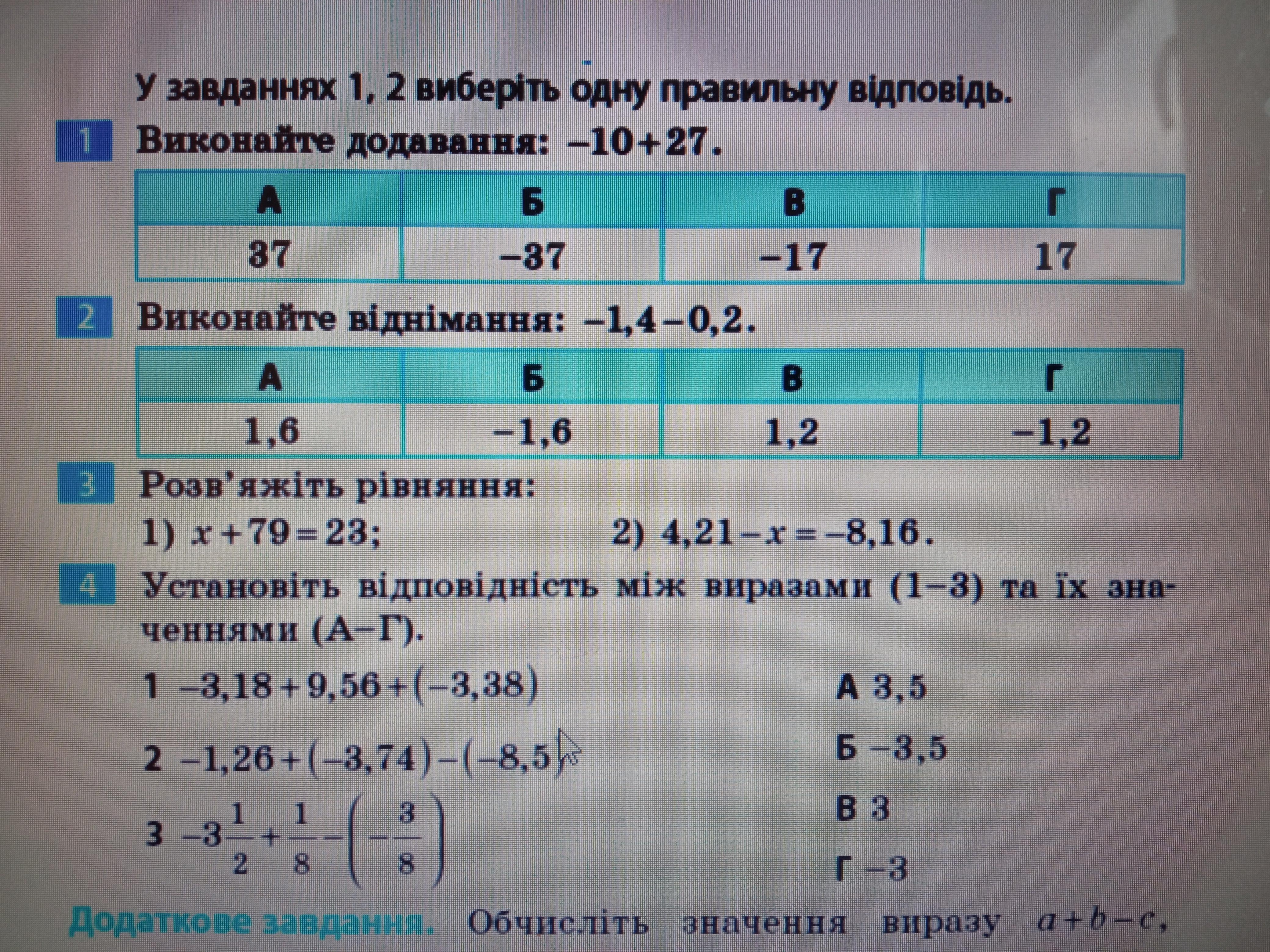 У завданнях 1, 2 виберіть одну правильну відповідь.

1 Виконайте додавання: $-10+27$.

| А | Б | В | Г |
|---|---|---|---|
| 37 | −37 | −17 | 17 |

2 Виконайте віднімання: $-1,4-0,2$.

| А | Б | В | Г |
|---|---|---|---|
| 1,6 | −1,6 | 1,2 | −1,2 |

3 Розв'яжіть рівняння:
1) $x+79=23$;
2) $4,21-x=-8,16$.

4 Установіть відповідність між виразами (1–3) та їх значеннями (А–Г).

1 $-3,18+9,56+(-3,38)$
2 $-1,26+(-3,74)-(-8,5)$
3 $-3\frac{1}{2}+\frac{1}{8}-\left(-\frac{3}{8}\right)$

А 3,5
Б −3,5
В 3
Г −3

Додаткове завдання. Обчисліть значення виразу $a+b-c$,